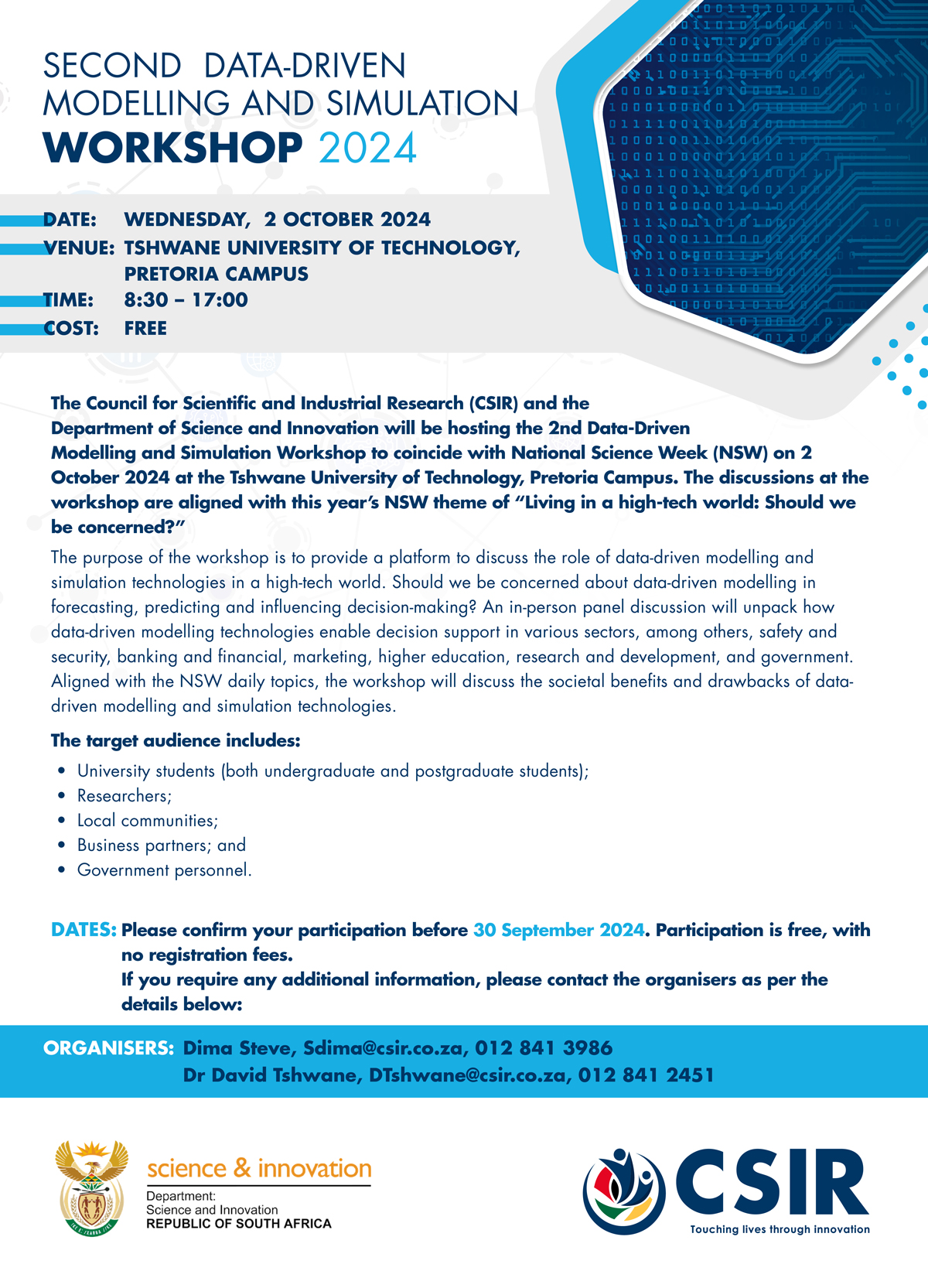 SECOND DATA-DRIVEN MODELLING AND SIMULATION
WORKSHOP 2024

DATE: WEDNESDAY, 2 OCTOBER 2024
VENUE: TSHWANE UNIVERSITY OF TECHNOLOGY, PRETORIA CAMPUS
TIME: 8:30 – 17:00
COST: FREE

The Council for Scientific and Industrial Research (CSIR) and the Department of Science and Innovation will be hosting the 2nd Data-Driven Modelling and Simulation Workshop to coincide with National Science Week (NSW) on 2 October 2024 at the Tshwane University of Technology, Pretoria Campus. The discussions at the workshop are aligned with this year's NSW theme of "Living in a high-tech world: Should we be concerned?"

The purpose of the workshop is to provide a platform to discuss the role of data-driven modelling and simulation technologies in a high-tech world. Should we be concerned about data-driven modelling in forecasting, predicting and influencing decision-making? An in-person panel discussion will unpack how data-driven modelling technologies enable decision support in various sectors, among others, safety and security, banking and financial, marketing, higher education, research and development, and government. Aligned with the NSW daily topics, the workshop will discuss the societal benefits and drawbacks of data-driven modelling and simulation technologies.

The target audience includes:
• University students (both undergraduate and postgraduate students);
• Researchers;
• Local communities;
• Business partners; and
• Government personnel.

DATES: Please confirm your participation before 30 September 2024. Participation is free, with no registration fees.
If you require any additional information, please contact the organisers as per the details below:

ORGANISERS: Dima Steve, Sdima@csir.co.za, 012 841 3986
Dr David Tshwane, DTshwane@csir.co.za, 012 841 2451

science & innovation
Department:
Science and Innovation
REPUBLIC OF SOUTH AFRICA

CSIR
Touching lives through innovation